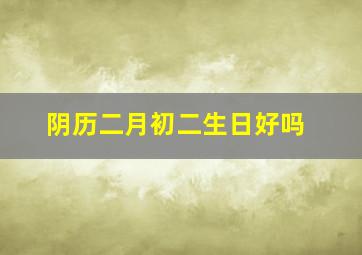 阴历二月初二生日好吗